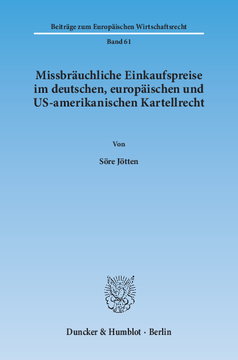 Beiträge zum Europäischen Wirtschaftsrecht

Band 61

Missbräuchliche Einkaufspreise im deutschen, europäischen und US-amerikanischen Kartellrecht

Von

Söre Jötten

Duncker & Humblot · Berlin